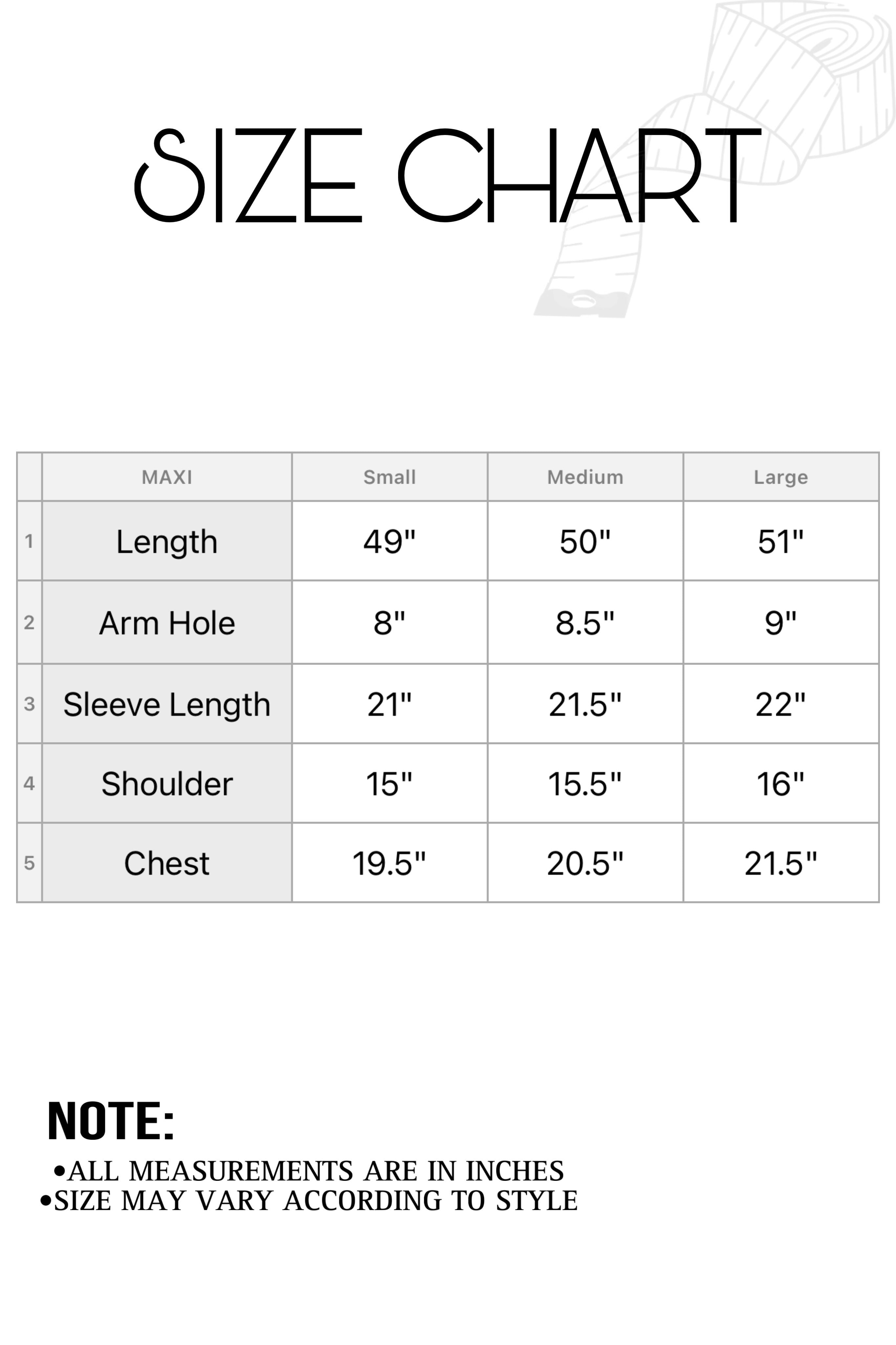 SIZE CHART

|  | MAXI | Small | Medium | Large |
|---|---|---|---|---|
| 1 | Length | 49" | 50" | 51" |
| 2 | Arm Hole | 8" | 8.5" | 9" |
| 3 | Sleeve Length | 21" | 21.5" | 22" |
| 4 | Shoulder | 15" | 15.5" | 16" |
| 5 | Chest | 19.5" | 20.5" | 21.5" |

NOTE:
•ALL MEASUREMENTS ARE IN INCHES
•SIZE MAY VARY ACCORDING TO STYLE